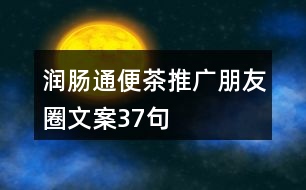 润肠通便茶推广朋友圈文案37句